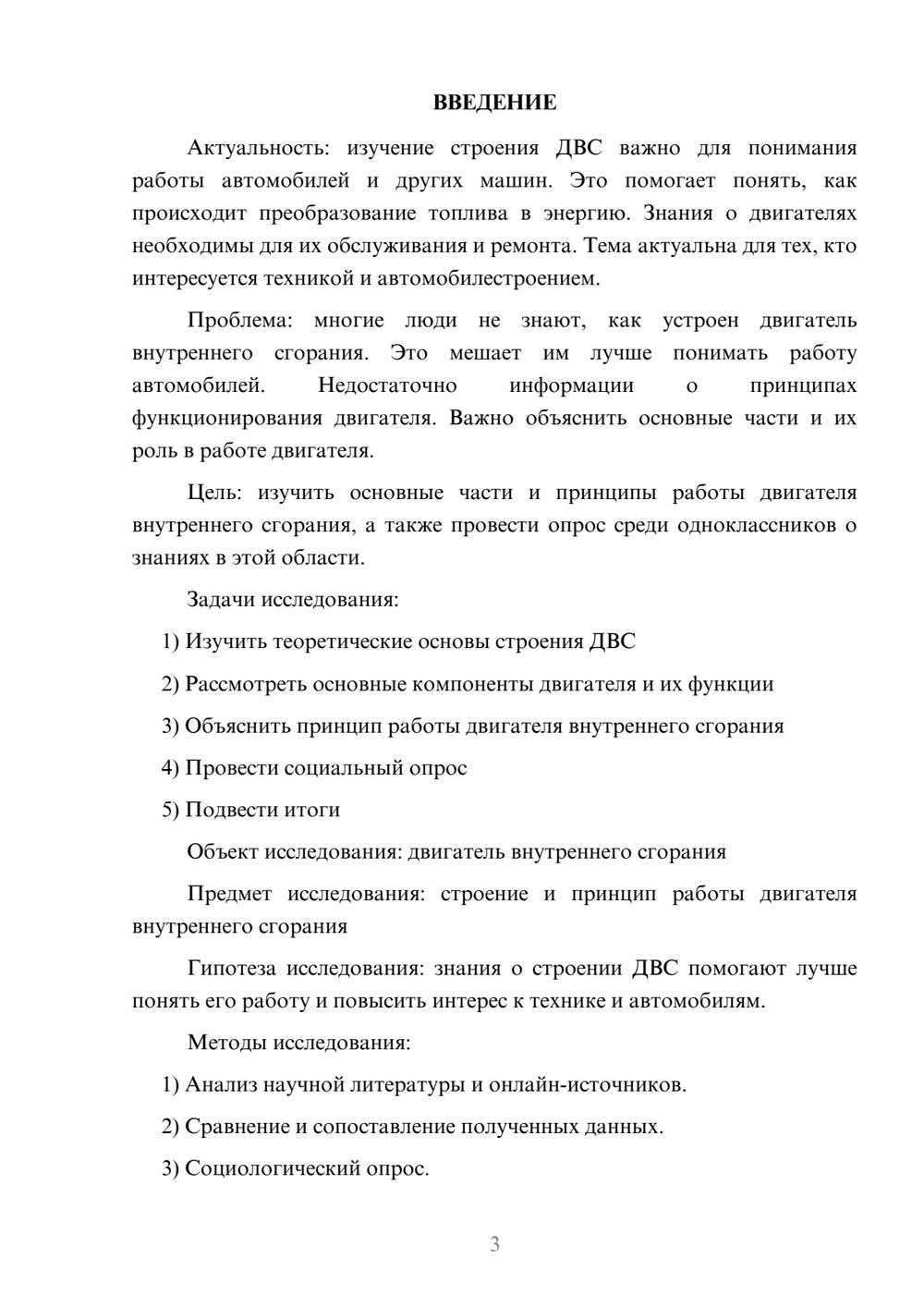 ВВЕДЕНИЕ

Актуальность: изучение строения ДВС важно для понимания работы автомобилей и других машин. Это помогает понять, как происходит преобразование топлива в энергию. Знания о двигателях необходимы для их обслуживания и ремонта. Тема актуальна для тех, кто интересуется техникой и автомобилестроением.

Проблема: многие люди не знают, как устроен двигатель внутреннего сгорания. Это мешает им лучше понимать работу автомобилей. Недостаточно информации о принципах функционирования двигателя. Важно объяснить основные части и их роль в работе двигателя.

Цель: изучить основные части и принципы работы двигателя внутреннего сгорания, а также провести опрос среди одноклассников о знаниях в этой области.

Задачи исследования:

1) Изучить теоретические основы строения ДВС

2) Рассмотреть основные компоненты двигателя и их функции

3) Объяснить принцип работы двигателя внутреннего сгорания

4) Провести социальный опрос

5) Подвести итоги

Объект исследования: двигатель внутреннего сгорания

Предмет исследования: строение и принцип работы двигателя внутреннего сгорания

Гипотеза исследования: знания о строении ДВС помогают лучше понять его работу и повысить интерес к технике и автомобилям.

Методы исследования:

1) Анализ научной литературы и онлайн-источников.

2) Сравнение и сопоставление полученных данных.

3) Социологический опрос.

3